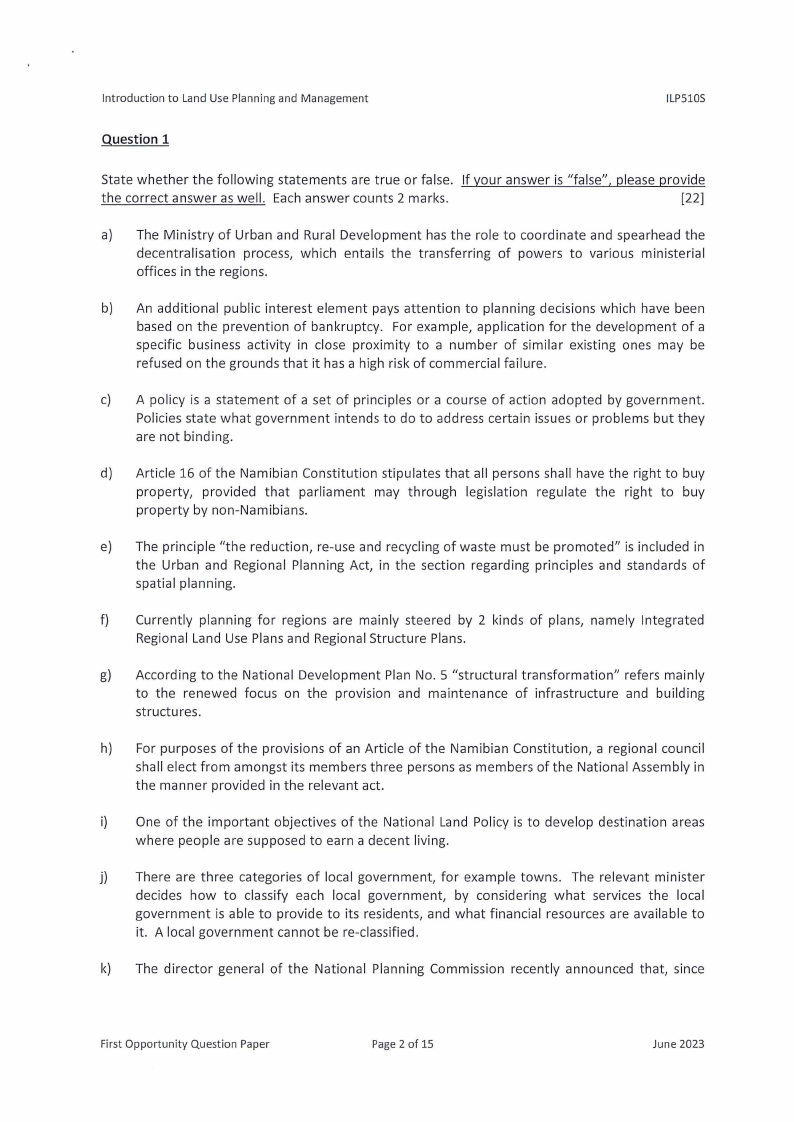 Introduction to Land Use Planning and Management ILP510S

Question 1

State whether the following statements are true or false. If your answer is "false", please provide the correct answer as well. Each answer counts 2 marks. [22]

a) The Ministry of Urban and Rural Development has the role to coordinate and spearhead the decentralisation process, which entails the transferring of powers to various ministerial offices in the regions.

b) An additional public interest element pays attention to planning decisions which have been based on the prevention of bankruptcy. For example, application for the development of a specific business activity in close proximity to a number of similar existing ones may be refused on the grounds that it has a high risk of commercial failure.

c) A policy is a statement of a set of principles or a course of action adopted by government. Policies state what government intends to do to address certain issues or problems but they are not binding.

d) Article 16 of the Namibian Constitution stipulates that all persons shall have the right to buy property, provided that parliament may through legislation regulate the right to buy property by non-Namibians.

e) The principle "the reduction, re-use and recycling of waste must be promoted" is included in the Urban and Regional Planning Act, in the section regarding principles and standards of spatial planning.

f) Currently planning for regions are mainly steered by 2 kinds of plans, namely Integrated Regional Land Use Plans and Regional Structure Plans.

g) According to the National Development Plan No. 5 "structural transformation" refers mainly to the renewed focus on the provision and maintenance of infrastructure and building structures.

h) For purposes of the provisions of an Article of the Namibian Constitution, a regional council shall elect from amongst its members three persons as members of the National Assembly in the manner provided in the relevant act.

i) One of the important objectives of the National Land Policy is to develop destination areas where people are supposed to earn a decent living.

j) There are three categories of local government, for example towns. The relevant minister decides how to classify each local government, by considering what services the local government is able to provide to its residents, and what financial resources are available to it. A local government cannot be re-classified.

k) The director general of the National Planning Commission recently announced that, since

First Opportunity Question Paper Page 2 of 15 June 2023